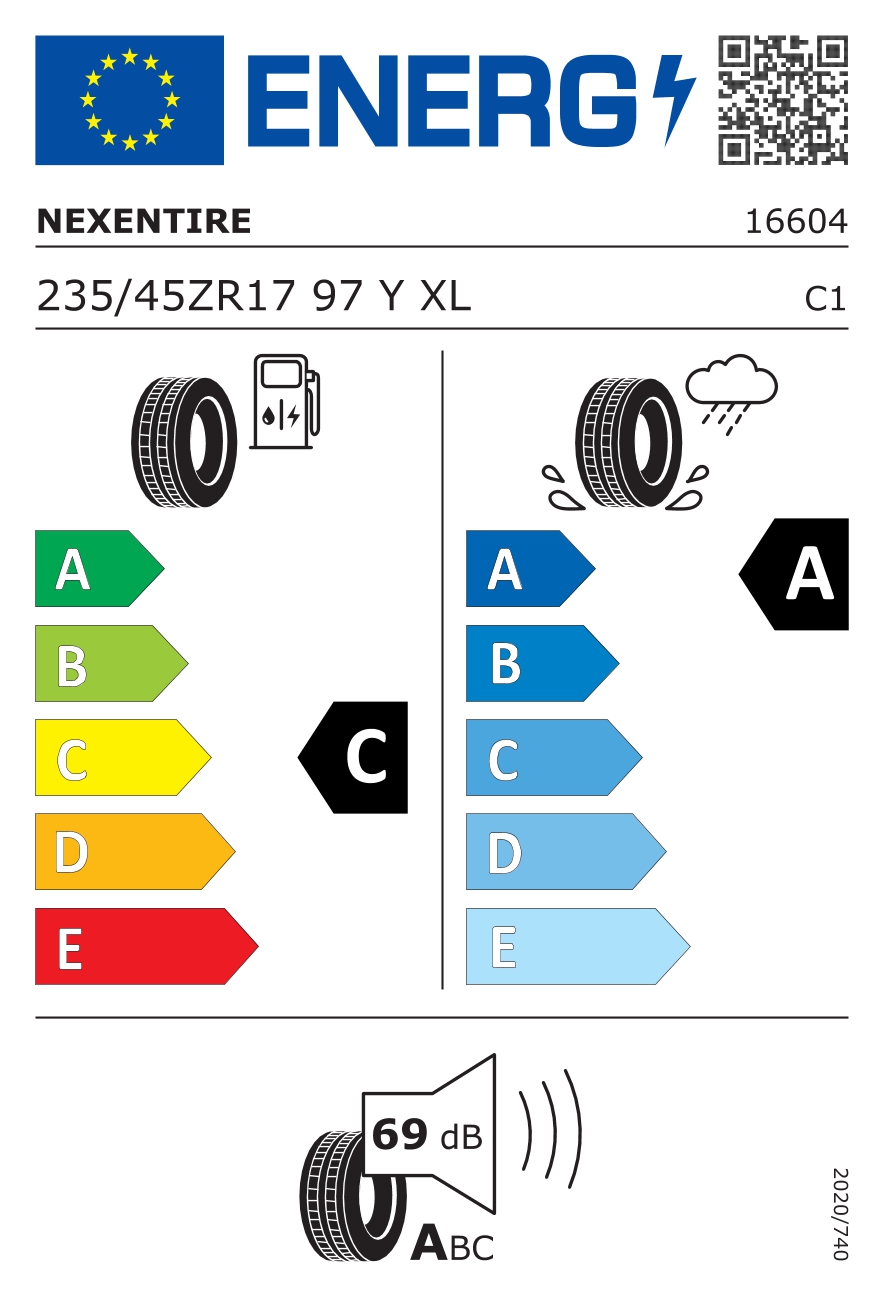 ENERG

NEXENTIRE

16604

235/45ZR17 97 Y XL

C1

A
B
C
D
E

C

A
B
C
D
E

A

69 dB

ABC

2020/740